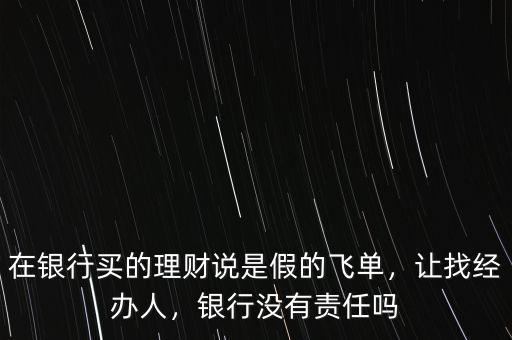 在银行买的理财说是假的飞单，让找经办人，银行没有责任吗